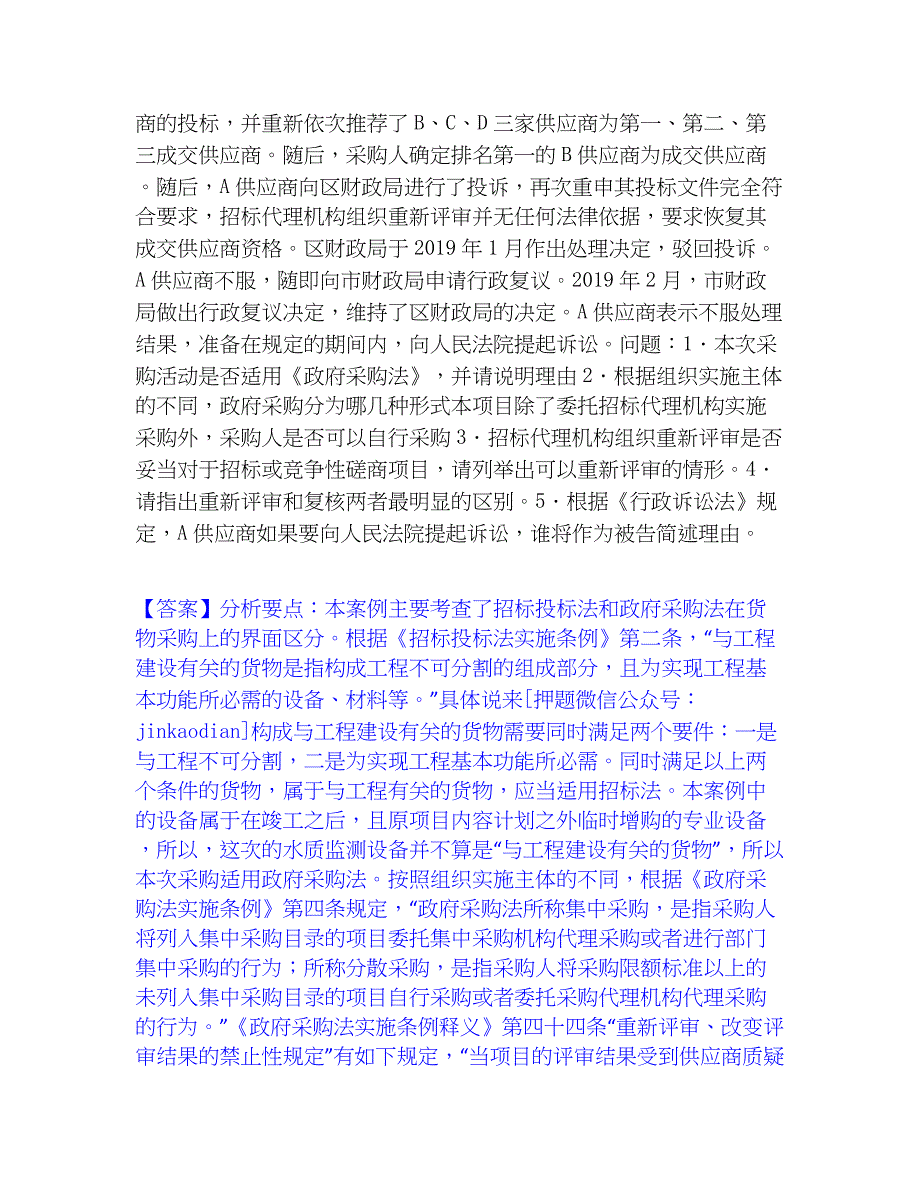 商的投标，并重新依次推荐了 B、C、D 三家供应商为第一、第二、第三成交供应商。随后，采购人确定排名第一的 B 供应商为成交供应商。随后，A 供应商向区财政局进行了投诉，再次重申其投标文件完全符合要求，招标代理机构组织重新评审并无任何法律依据，要求恢复其成交供应商资格。区财政局于 2019 年 1 月作出处理决定，驳回投诉。A 供应商不服，随即向市财政局申请行政复议。2019 年 2 月，市财政局做出行政复议决定，维持了区财政局的决定。A 供应商表示不服处理结果，准备在规定的期间内，向人民法院提起诉讼。问题：1．本次采购活动是否适用《政府采购法》，并请说明理由 2．根据组织实施主体的不同，政府采购分为哪几种形式本项目除了委托招标代理机构实施采购外，采购人是否可以自行采购 3．招标代理机构组织重新评审是否妥当对于招标或竞争性磋商项目，请列举出可以重新评审的情形。4．请指出重新评审和复核两者最明显的区别。5．根据《行政诉讼法》规定，A 供应商如果要向人民法院提起诉讼，谁将作为被告简述理由。

【答案】分析要点：本案例主要考查了招标投标法和政府采购法在货物采购上的界面区分。根据《招标投标法实施条例》第二条，“与工程建设有关的货物是指构成工程不可分割的组成部分，且为实现工程基本功能所必需的设备、材料等。”具体说来[押题微信公众号：jinkaodian]构成与工程建设有关的货物需要同时满足两个要件：一是与工程不可分割，二是为实现工程基本功能所必需。同时满足以上两个条件的货物，属于与工程有关的货物，应当适用招标法。本案例中的设备属于在竣工之后，且原项目内容计划之外临时增购的专业设备，所以，这次的水质监测设备并不算是“与工程建设有关的货物”，所以本次采购适用政府采购法。按照组织实施主体的不同，根据《政府采购法实施条例》第四条规定，“政府采购法所称集中采购，是指采购人将列入集中采购目录的项目委托集中采购机构代理采购或者进行部门集中采购的行为；所称分散采购，是指采购人将采购限额标准以上的未列入集中采购目录的项目自行采购或者委托采购代理机构代理采购的行为。”《政府采购法实施条例释义》第四十四条“重新评审、改变评审结果的禁止性规定”有如下规定，“当项目的评审结果受到供应商质疑